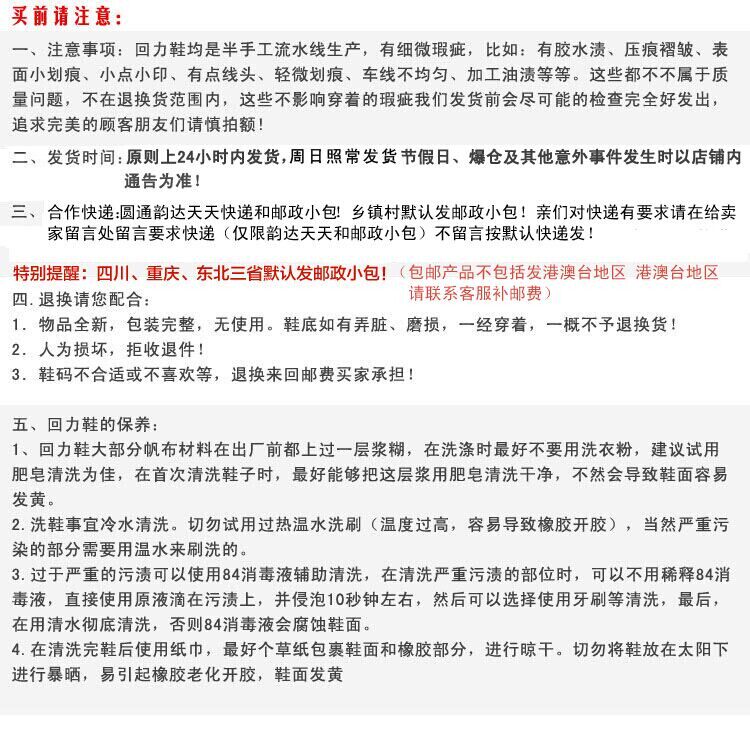 买前请注意：

一、注意事项：回力鞋均是半手工流水线生产，有细微瑕疵，比如：有胶水渍、压痕褶皱、表面小划痕、小点小印、有点线头、轻微划痕、车线不均匀、加工油渍等等。这些都不不属于质量问题，不在退换货范围内，这些不影响穿着的瑕疵我们发货前会尽可能的检查完全好发出，追求完美的顾客朋友们请慎拍额！

二、发货时间：原则上24小时内发货，周日照常发货 节假日、爆仓及其他意外事件发生时以店铺内通告为准！

三、合作快递：圆通韵达天天快递和邮政小包！乡镇村默认发邮政小包！亲们对快递有要求请在给卖家留言处留言要求快递（仅限韵达天天和邮政小包）不留言按默认快递发！

特别提醒：四川、重庆、东北三省默认发邮政小包！（包邮产品不包括发港澳台地区 港澳台地区请联系客服补邮费）

四.退换请您配合：
1．物品全新，包装完整，无使用。鞋底如有弄脏、磨损，一经穿着，一概不予退换货！
2．人为损坏，拒收退件！
3．鞋码不合适或不喜欢等，退换来回邮费买家承担！

五、回力鞋的保养：
1、回力鞋大部分帆布材料在出厂前都上过一层浆糊，在洗涤时最好不要用洗衣粉，建议试用肥皂清洗为佳，在首次清洗鞋子时，最好能够把这层浆用肥皂清洗干净，不然会导致鞋面容易发黄。
2.洗鞋事宜冷水清洗。切勿试用过热温水洗刷（温度过高，容易导致橡胶开胶），当然严重污染的部分需要用温水来刷洗的。
3.过于严重的污渍可以使用84消毒液辅助清洗，在清洗严重污渍的部位时，可以不用稀释84消毒液，直接使用原液滴在污渍上，并侵泡10秒钟左右，然后可以选择使用牙刷等清洗，最后，在用清水彻底清洗，否则84消毒液会腐蚀鞋面。
4.在清洗完鞋后使用纸巾，最好个草纸包裹鞋面和橡胶部分，进行晾干。切勿将鞋放在太阳下进行暴晒，易引起橡胶老化开胶，鞋面发黄